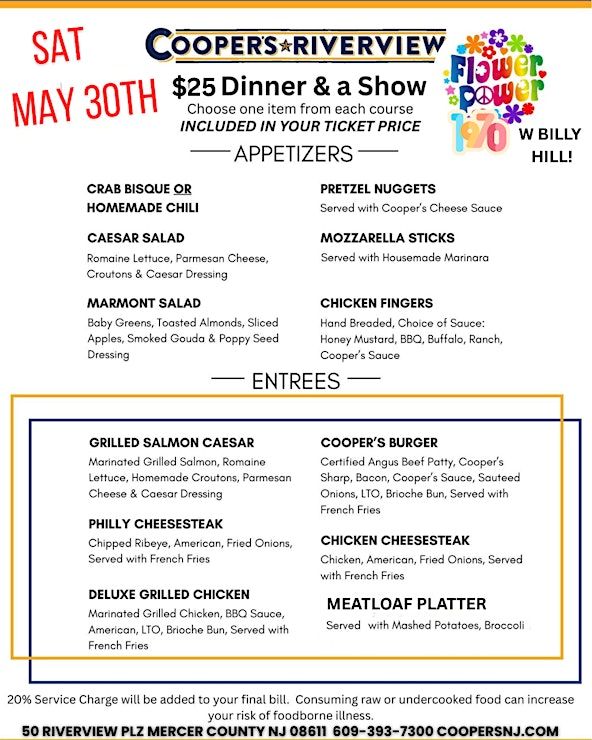 SAT MAY 30TH

COOPER'S RIVERVIEW

$25 Dinner & a Show
Choose one item from each course
INCLUDED IN YOUR TICKET PRICE

Flower Power 1970

W BILLY HILL!

APPETIZERS

CRAB BISQUE OR HOMEMADE CHILI

CAESAR SALAD
Romaine Lettuce, Parmesan Cheese, Croutons & Caesar Dressing

MARMONT SALAD
Baby Greens, Toasted Almonds, Sliced Apples, Smoked Gouda & Poppy Seed Dressing

PRETZEL NUGGETS
Served with Cooper's Cheese Sauce

MOZZARELLA STICKS
Served with Housemade Marinara

CHICKEN FINGERS
Hand Breaded, Choice of Sauce: Honey Mustard, BBQ, Buffalo, Ranch, Cooper's Sauce

ENTREES

GRILLED SALMON CAESAR
Marinated Grilled Salmon, Romaine Lettuce, Homemade Croutons, Parmesan Cheese & Caesar Dressing

PHILLY CHEESESTEAK
Chipped Ribeye, American, Fried Onions, Served with French Fries

DELUXE GRILLED CHICKEN
Marinated Grilled Chicken, BBQ Sauce, American, LTO, Brioche Bun, Served with French Fries

COOPER'S BURGER
Certified Angus Beef Patty, Cooper's Sharp, Bacon, Cooper's Sauce, Sauteed Onions, LTO, Brioche Bun, Served with French Fries

CHICKEN CHEESESTEAK
Chicken, American, Fried Onions, Served with French Fries

MEATLOAF PLATTER
Served with Mashed Potatoes, Broccoli

20% Service Charge will be added to your final bill. Consuming raw or undercooked food can increase your risk of foodborne illness.

50 RIVERVIEW PLZ MERCER COUNTY NJ 08611 609-393-7300 COOPERSNJ.COM